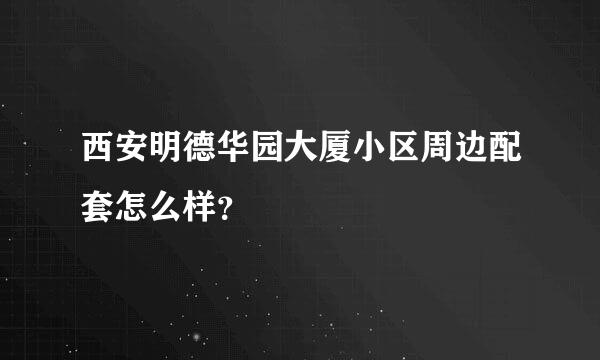 西安明德华园大厦小区周边配套怎么样?